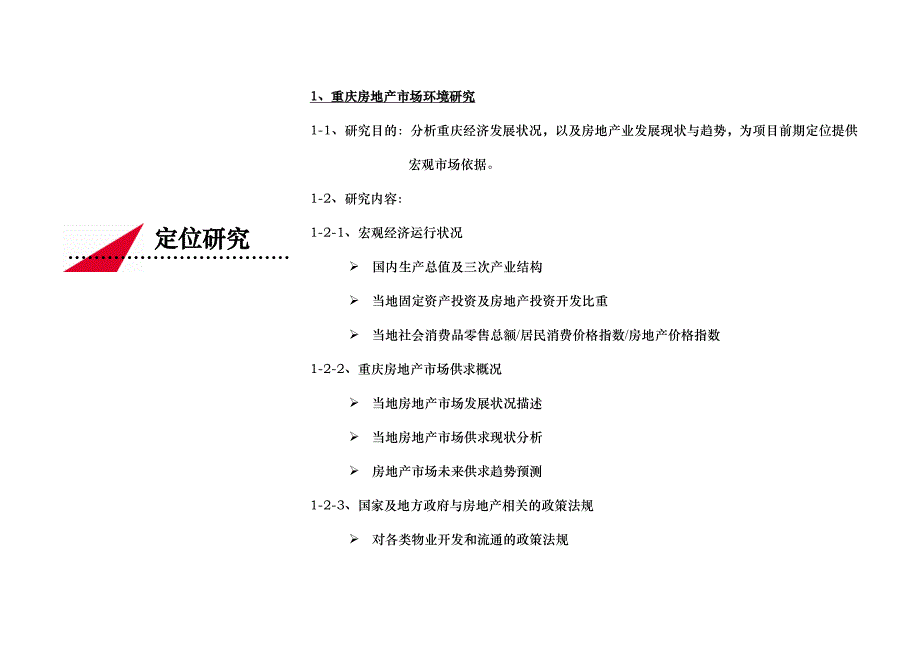 定位研究

1、重庆房地产市场环境研究

1-1、研究目的：分析重庆经济发展状况，以及房地产业发展现状与趋势，为项目前期定位提供宏观市场依据。

1-2、研究内容：

1-2-1、宏观经济运行状况

➢ 国内生产总值及三次产业结构

➢ 当地固定资产投资及房地产投资开发比重

➢ 当地社会消费品零售总额/居民消费价格指数/房地产价格指数

1-2-2、重庆房地产市场供求概况

➢ 当地房地产市场发展状况描述

➢ 当地房地产市场供求现状分析

➢ 房地产市场未来供求趋势预测

1-2-3、国家及地方政府与房地产相关的政策法规

➢ 对各类物业开发和流通的政策法规